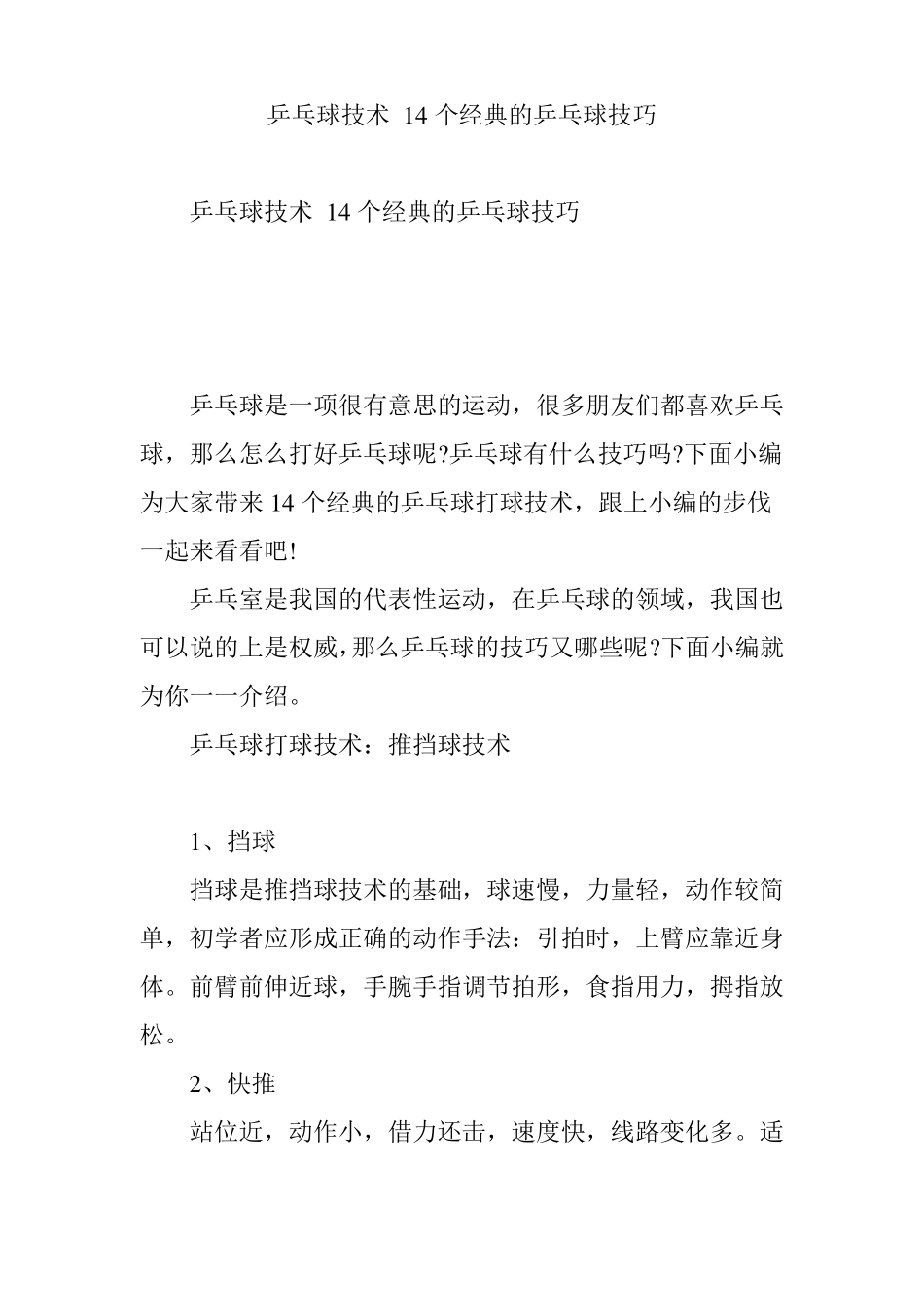 乒乓球技术 14 个经典的乒乓球技巧

乒乓球技术 14 个经典的乒乓球技巧

乒乓球是一项很有意思的运动，很多朋友们都喜欢乒乓球，那么怎么打好乒乓球呢?乒乓球有什么技巧吗?下面小编为大家带来 14 个经典的乒乓球打球技术，跟上小编的步伐一起来看看吧!

乒乓室是我国的代表性运动，在乒乓球的领域，我国也可以说的上是权威,那么乒乓球的技巧又哪些呢?下面小编就为你一一介绍。

乒乓球打球技术：推挡球技术

1、挡球

挡球是推挡球技术的基础，球速慢，力量轻，动作较简单，初学者应形成正确的动作手法：引拍时，上臂应靠近身体。前臂前伸近球，手腕手指调节拍形，食指用力，拇指放松。

2、快推

站位近，动作小，借力还击，速度快，线路变化多。适